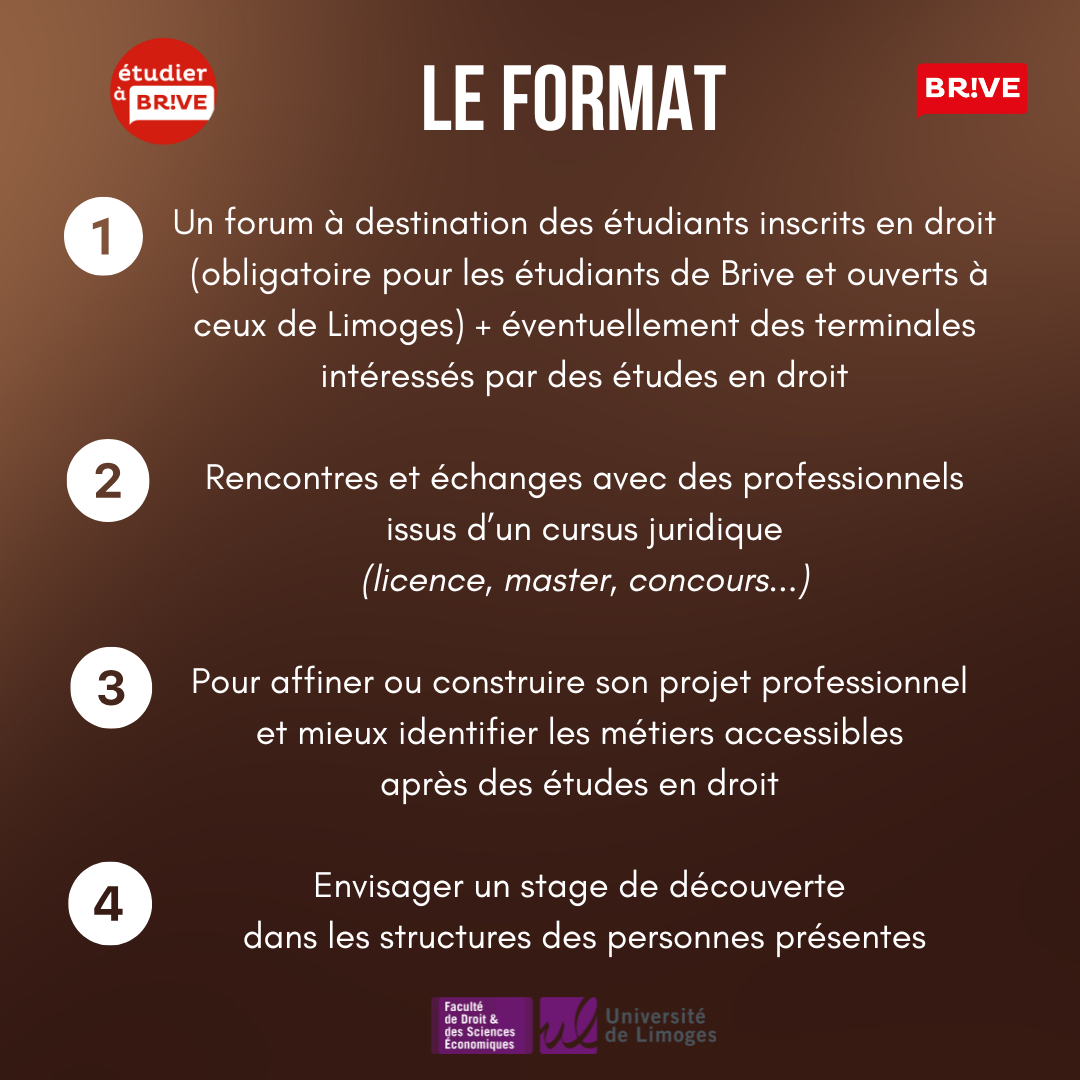 étudier à BR!VE

LE FORMAT

BR!VE

1

Un forum à destination des étudiants inscrits en droit (obligatoire pour les étudiants de Brive et ouverts à ceux de Limoges) + éventuellement des terminales intéressés par des études en droit

2

Rencontres et échanges avec des professionnels issus d'un cursus juridique (licence, master, concours...)

3

Pour affiner ou construire son projet professionnel et mieux identifier les métiers accessibles après des études en droit

4

Envisager un stage de découverte dans les structures des personnes présentes

Faculté de Droit & des Sciences Économiques

Université de Limoges